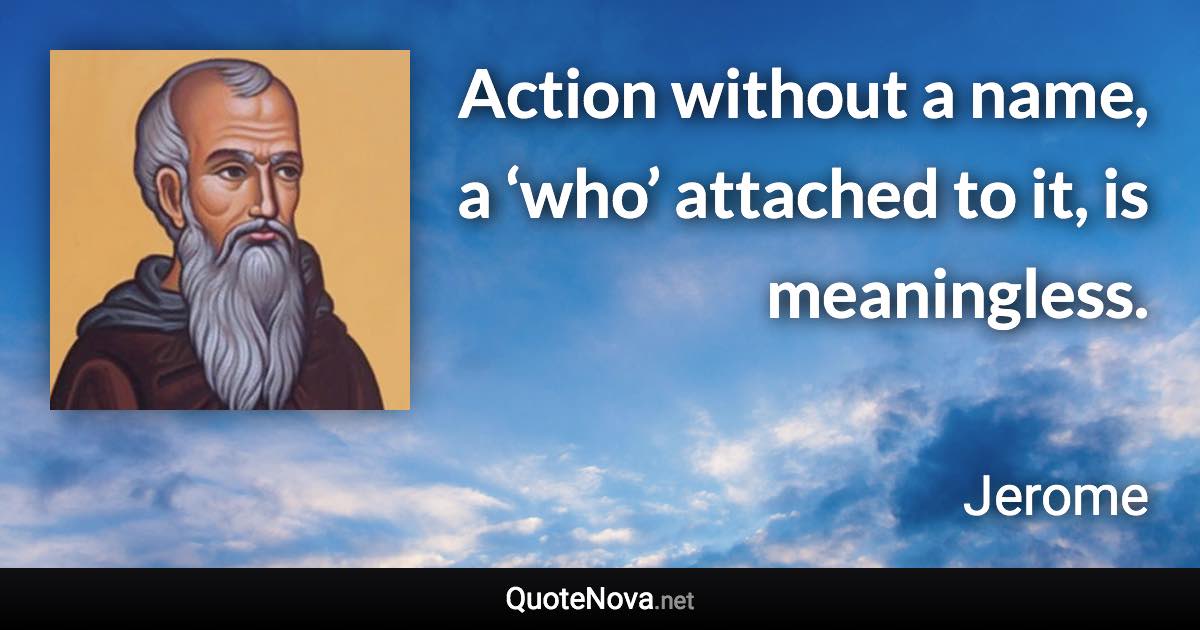 Action without a name, a ‘who’ attached to it, is meaningless.

Jerome

QuoteNova.net